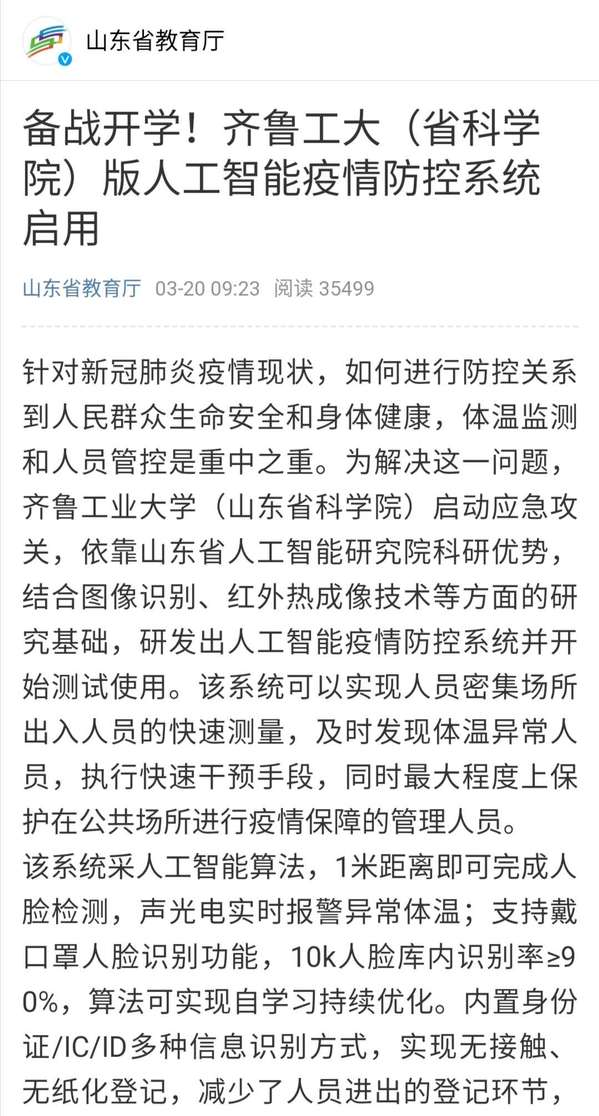 山东省教育厅

备战开学！齐鲁工大（省科学院）版人工智能疫情防控系统启用

山东省教育厅 03-20 09:23 阅读 35499

针对新冠肺炎疫情现状，如何进行防控关系到人民群众生命安全和身体健康，体温监测和人员管控是重中之重。为解决这一问题，齐鲁工业大学（山东省科学院）启动应急攻关，依靠山东省人工智能研究院科研优势，结合图像识别、红外热成像技术等方面的研究基础，研发出人工智能疫情防控系统并开始测试使用。该系统可以实现人员密集场所出入人员的快速测量，及时发现体温异常人员，执行快速干预手段，同时最大程度上保护在公共场所进行疫情保障的管理人员。
该系统采人工智能算法，1米距离即可完成人脸检测，声光电实时报警异常体温；支持戴口罩人脸识别功能，10k人脸库内识别率≥90%，算法可实现自学习持续优化。内置身份证/IC/ID多种信息识别方式，实现无接触、无纸化登记，减少了人员进出的登记环节，